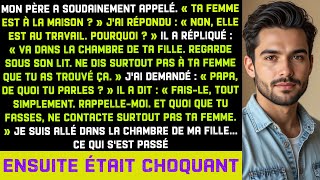 MON PÈRE A SOUDAINEMENT APPELÉ. « TA FEMME EST À LA MAISON ? » J'AI RÉPONDU : « NON, ELLE EST AU TRAVAIL. POURQUOI ? » IL A RÉPLIQUÉ : « VA DANS LA CHAMBRE DE TA FILLE. REGARDE SOUS SON LIT. NE DIS SURTOUT PAS À TA FEMME QUE TU AS TROUVÉ ÇA. » J'AI DEMANDÉ : « PAPA, DE QUOI TU PARLES ? » IL A DIT : « FAIS-LE, TOUT SIMPLEMENT. RAPPELLE-MOI. ET QUOI QUE TU FASSES, NE CONTACTE SURTOUT PAS TA FEMME. » JE SUIS ALLÉ DANS LA CHAMBRE DE MA FILLE... CE QUI S'EST PASSÉ

ENSUITE ÉTAIT CHOQUANT